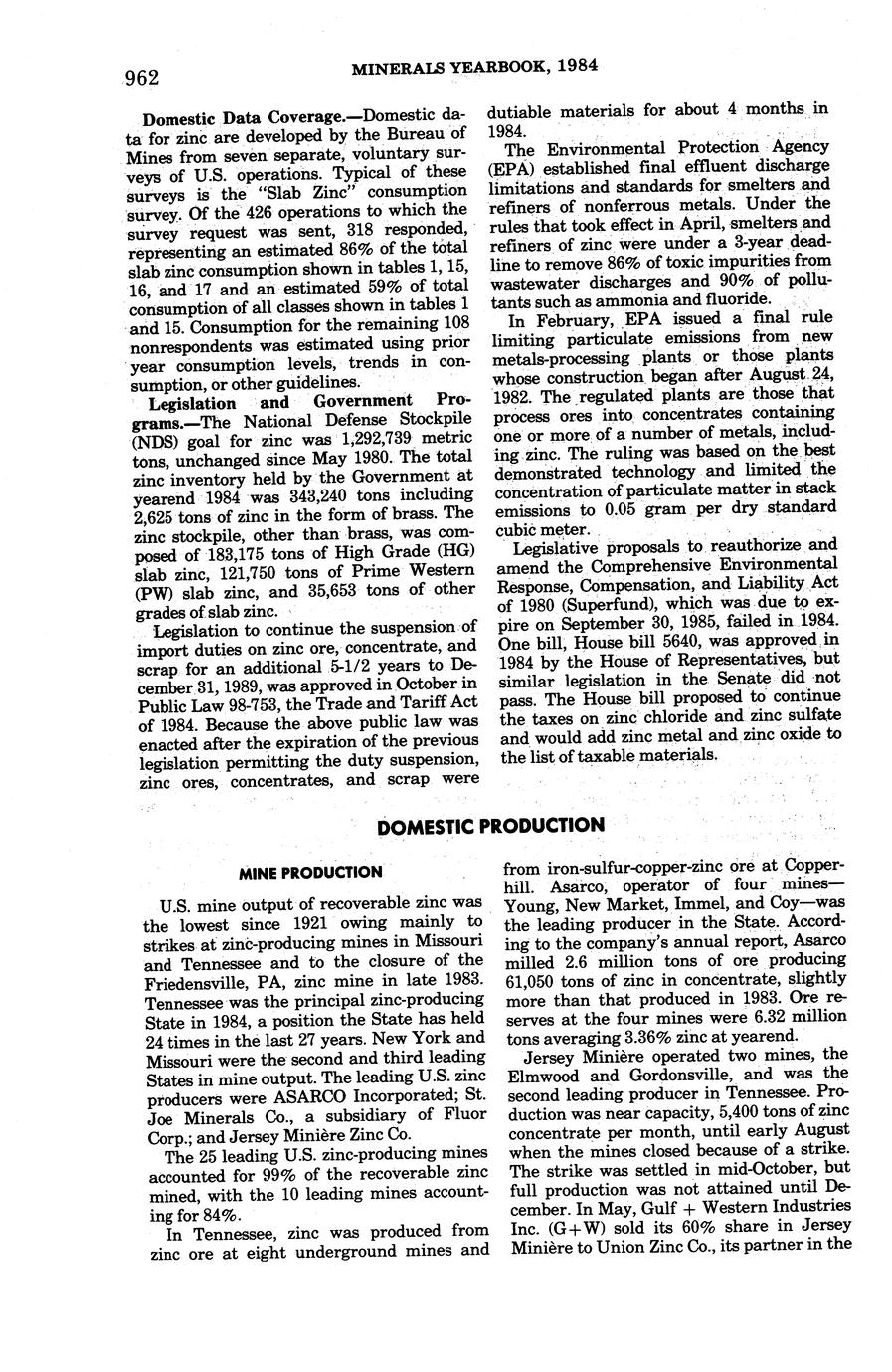 962 MINERALS YEARBOOK, 1984

Domestic Data Coverage.—Domestic data for zinc are developed by the Bureau of Mines from seven separate, voluntary surveys of U.S. operations. Typical of these surveys is the "Slab Zinc" consumption survey. Of the 426 operations to which the survey request was sent, 318 responded, representing an estimated 86% of the total slab zinc consumption shown in tables 1, 15, 16, and 17 and an estimated 59% of total consumption of all classes shown in tables 1 and 15. Consumption for the remaining 108 nonrespondents was estimated using prior year consumption levels, trends in consumption, or other guidelines.

Legislation and Government Programs.—The National Defense Stockpile (NDS) goal for zinc was 1,292,739 metric tons, unchanged since May 1980. The total zinc inventory held by the Government at yearend 1984 was 343,240 tons including 2,625 tons of zinc in the form of brass. The zinc stockpile, other than brass, was composed of 183,175 tons of High Grade (HG) slab zinc, 121,750 tons of Prime Western (PW) slab zinc, and 35,653 tons of other grades of slab zinc.

Legislation to continue the suspension of import duties on zinc ore, concentrate, and scrap for an additional 5-1/2 years to December 31, 1989, was approved in October in Public Law 98-753, the Trade and Tariff Act of 1984. Because the above public law was enacted after the expiration of the previous legislation permitting the duty suspension, zinc ores, concentrates, and scrap were dutiable materials for about 4 months in 1984.

The Environmental Protection Agency (EPA) established final effluent discharge limitations and standards for smelters and refiners of nonferrous metals. Under the rules that took effect in April, smelters and refiners of zinc were under a 3-year deadline to remove 86% of toxic impurities from wastewater discharges and 90% of pollutants such as ammonia and fluoride.

In February, EPA issued a final rule limiting particulate emissions from new metals-processing plants or those plants whose construction began after August 24, 1982. The regulated plants are those that process ores into concentrates containing one or more of a number of metals, including zinc. The ruling was based on the best demonstrated technology and limited the concentration of particulate matter in stack emissions to 0.05 gram per dry standard cubic meter.

Legislative proposals to reauthorize and amend the Comprehensive Environmental Response, Compensation, and Liability Act of 1980 (Superfund), which was due to expire on September 30, 1985, failed in 1984. One bill, House bill 5640, was approved in 1984 by the House of Representatives, but similar legislation in the Senate did not pass. The House bill proposed to continue the taxes on zinc chloride and zinc sulfate and would add zinc metal and zinc oxide to the list of taxable materials.

DOMESTIC PRODUCTION

MINE PRODUCTION

U.S. mine output of recoverable zinc was the lowest since 1921 owing mainly to strikes at zinc-producing mines in Missouri and Tennessee and to the closure of the Friedensville, PA, zinc mine in late 1983. Tennessee was the principal zinc-producing State in 1984, a position the State has held 24 times in the last 27 years. New York and Missouri were the second and third leading States in mine output. The leading U.S. zinc producers were ASARCO Incorporated; St. Joe Minerals Co., a subsidiary of Fluor Corp.; and Jersey Minière Zinc Co.

The 25 leading U.S. zinc-producing mines accounted for 99% of the recoverable zinc mined, with the 10 leading mines accounting for 84%.

In Tennessee, zinc was produced from zinc ore at eight underground mines and from iron-sulfur-copper-zinc ore at Copperhill. Asarco, operator of four mines—Young, New Market, Immel, and Coy—was the leading producer in the State. According to the company's annual report, Asarco milled 2.6 million tons of ore producing 61,050 tons of zinc in concentrate, slightly more than that produced in 1983. Ore reserves at the four mines were 6.32 million tons averaging 3.36% zinc at yearend.

Jersey Minière operated two mines, the Elmwood and Gordonsville, and was the second leading producer in Tennessee. Production was near capacity, 5,400 tons of zinc concentrate per month, until early August when the mines closed because of a strike. The strike was settled in mid-October, but full production was not attained until December. In May, Gulf + Western Industries Inc. (G+W) sold its 60% share in Jersey Minière to Union Zinc Co., its partner in the